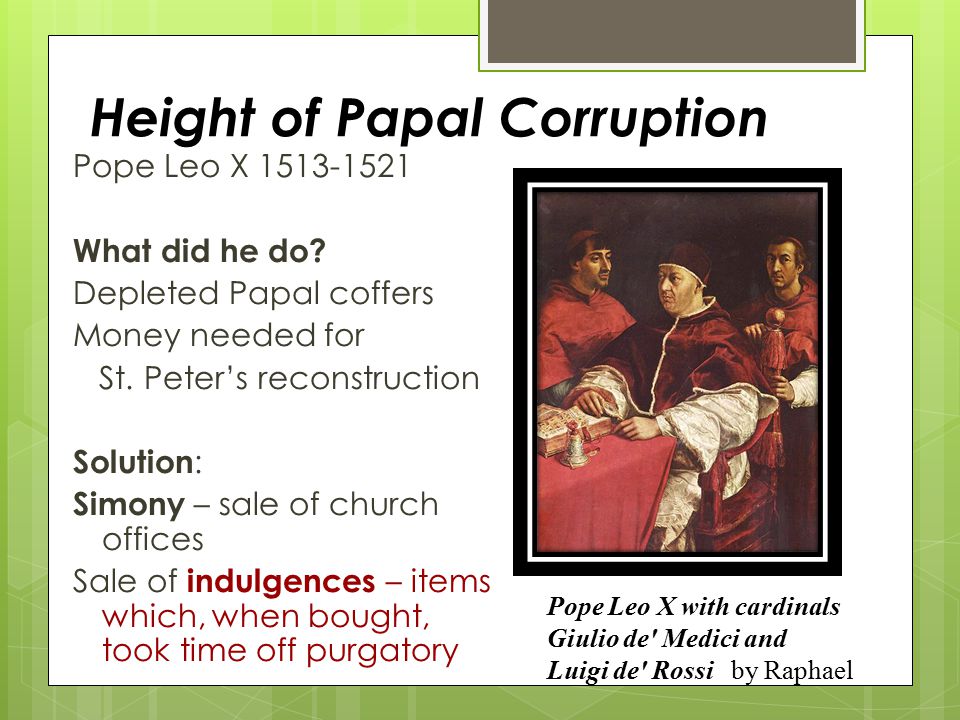 Height of Papal Corruption

Pope Leo X 1513-1521

What did he do?
Depleted Papal coffers
Money needed for St. Peter's reconstruction

Solution:
Simony – sale of church offices
Sale of indulgences – items which, when bought, took time off purgatory

Pope Leo X with cardinals Giulio de' Medici and Luigi de' Rossi by Raphael